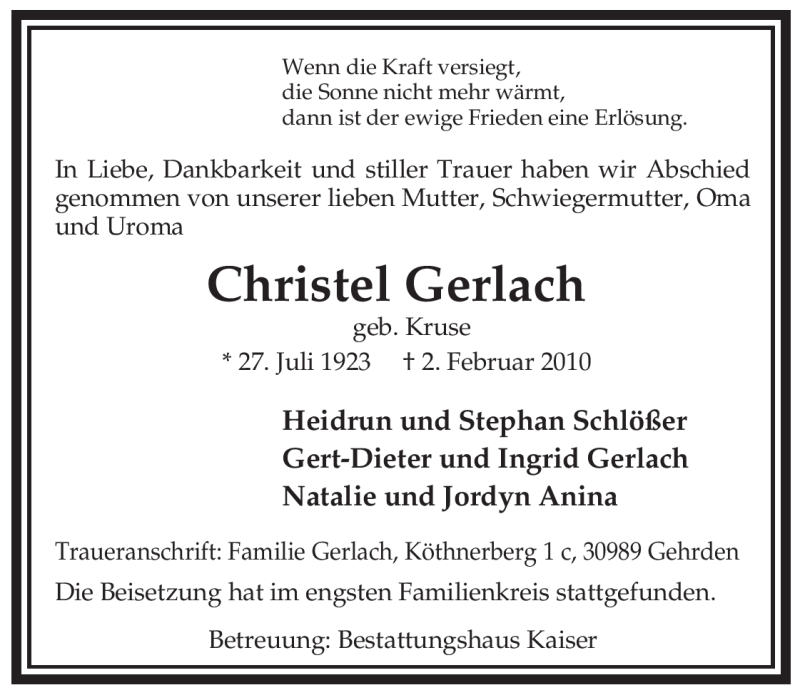 Wenn die Kraft versiegt,
die Sonne nicht mehr wärmt,
dann ist der ewige Frieden eine Erlösung.

In Liebe, Dankbarkeit und stiller Trauer haben wir Abschied genommen von unserer lieben Mutter, Schwiegermutter, Oma und Uroma

Christel Gerlach

geb. Kruse

* 27. Juli 1923 † 2. Februar 2010

Heidrun und Stephan Schlößer
Gert-Dieter und Ingrid Gerlach
Natalie und Jordyn Anina

Traueranschrift: Familie Gerlach, Köthnerberg 1 c, 30989 Gehrden

Die Beisetzung hat im engsten Familienkreis stattgefunden.

Betreuung: Bestattungshaus Kaiser